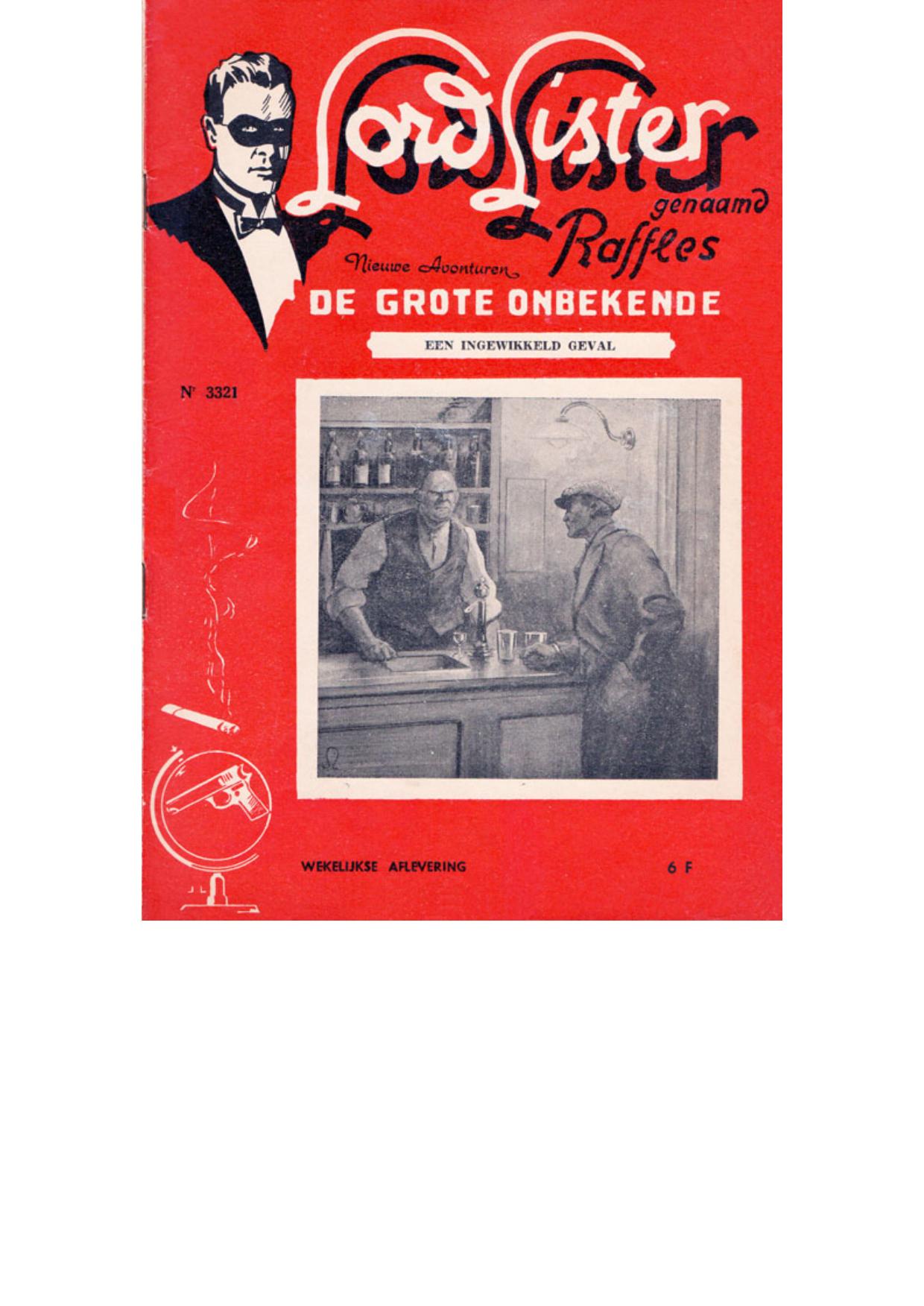 Lord Lister
genaamd
Raffles

Nieuwe Avonturen

DE GROTE ONBEKENDE

EEN INGEWIKKELD GEVAL

Nr 3321

WEKELIJKSE AFLEVERING

6 F